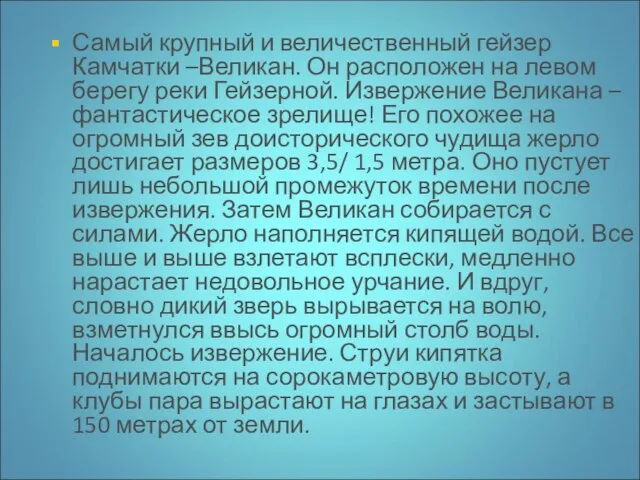 Самый крупный и величественный гейзер Камчатки –Великан. Он расположен на левом берегу реки Гейзерной. Извержение Великана – фантастическое зрелище! Его похожее на огромный зев доисторического чудища жерло достигает размеров 3,5/ 1,5 метра. Оно пустует лишь небольшой промежуток времени после извержения. Затем Великан собирается с силами. Жерло наполняется кипящей водой. Все выше и выше взлетают всплески, медленно нарастает недовольное урчание. И вдруг, словно дикий зверь вырывается на волю, взметнулся ввысь огромный столб воды. Началось извержение. Струи кипятка поднимаются на сорокаметровую высоту, а клубы пара вырастают на глазах и застывают в 150 метрах от земли.